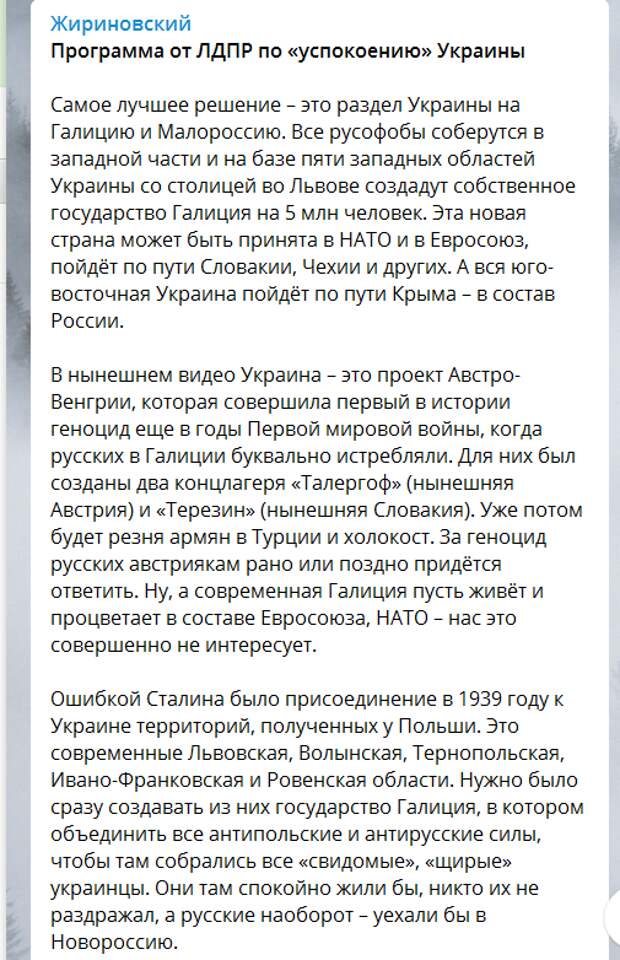 Жириновский
Программа от ЛДПР по «успокоению» Украины

Самое лучшее решение – это раздел Украины на Галицию и Малороссию. Все русофобы соберутся в западной части и на базе пяти западных областей Украины со столицей во Львове создадут собственное государство Галиция на 5 млн человек. Эта новая страна может быть принята в НАТО и в Евросоюз, пойдёт по пути Словакии, Чехии и других. А вся юго-восточная Украина пойдёт по пути Крыма – в состав России.

В нынешнем видео Украина – это проект Австро-Венгрии, которая совершила первый в истории геноцид еще в годы Первой мировой войны, когда русских в Галиции буквально истребляли. Для них был созданы два концлагеря «Талергоф» (нынешняя Австрия) и «Терезин» (нынешняя Словакия). Уже потом будет резня армян в Турции и холокост. За геноцид русских австриякам рано или поздно придётся ответить. Ну, а современная Галиция пусть живёт и процветает в составе Евросоюза, НАТО – нас это совершенно не интересует.

Ошибкой Сталина было присоединение в 1939 году к Украине территорий, полученных у Польши. Это современные Львовская, Волынская, Тернопольская, Ивано-Франковская и Ровенская области. Нужно было сразу создавать из них государство Галиция, в котором объединить все антипольские и антирусские силы, чтобы там собрались все «свидомые», «щирые» украинцы. Они там спокойно жили бы, никто их не раздражал, а русские наоборот – уехали бы в Новороссию.